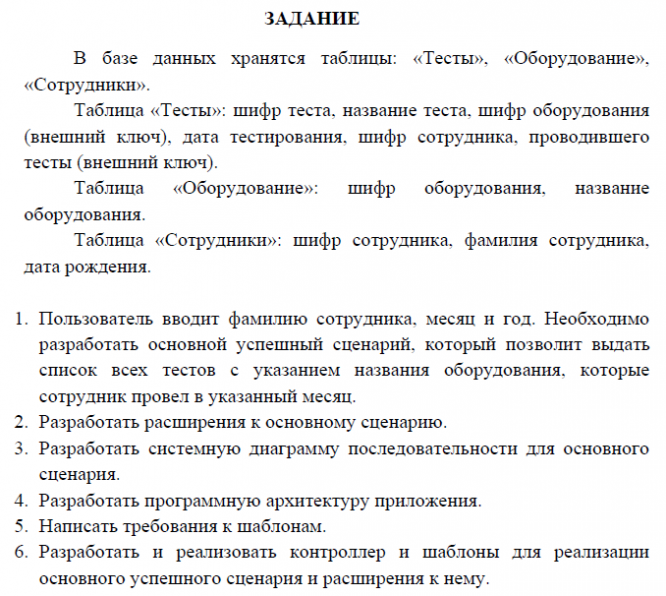 ЗАДАНИЕ

В базе данных хранятся таблицы: «Тесты», «Оборудование», «Сотрудники».

Таблица «Тесты»: шифр теста, название теста, шифр оборудования (внешний ключ), дата тестирования, шифр сотрудника, проводившего тесты (внешний ключ).

Таблица «Оборудование»: шифр оборудования, название оборудования.

Таблица «Сотрудники»: шифр сотрудника, фамилия сотрудника, дата рождения.

1. Пользователь вводит фамилию сотрудника, месяц и год. Необходимо разработать основной успешный сценарий, который позволит выдать список всех тестов с указанием названия оборудования, которые сотрудник провел в указанный месяц.
2. Разработать расширения к основному сценарию.
3. Разработать системную диаграмму последовательности для основного сценария.
4. Разработать программную архитектуру приложения.
5. Написать требования к шаблонам.
6. Разработать и реализовать контроллер и шаблоны для реализации основного успешного сценария и расширения к нему.